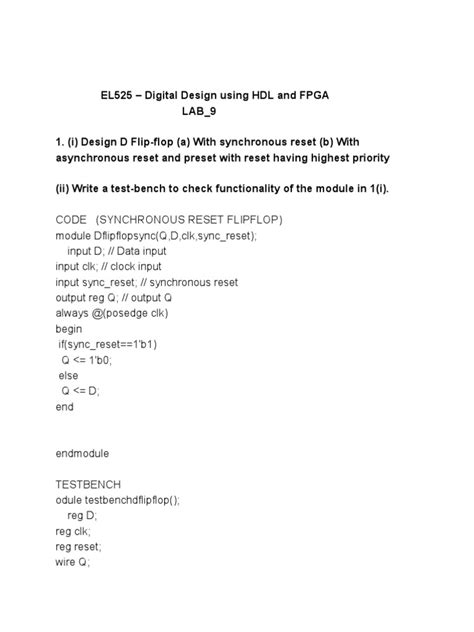 EL525 – Digital Design using HDL and FPGA
LAB_9

1. (i) Design D Flip-flop (a) With synchronous reset (b) With asynchronous reset and preset with reset having highest priority

(ii) Write a test-bench to check functionality of the module in 1(i).

CODE (SYNCHRONOUS RESET FLIPFLOP)
module Dflipflopsync(Q,D,clk,sync_reset);
input D; // Data input
input clk; // clock input
input sync_reset; // synchronous reset
output reg Q; // output Q
always @(posedge clk)
begin
if(sync_reset==1'b1)
Q <= 1'b0;
else
Q <= D;
end

endmodule

TESTBENCH
odule testbenchdflipflop();
reg D;
reg clk;
reg reset;
wire Q;